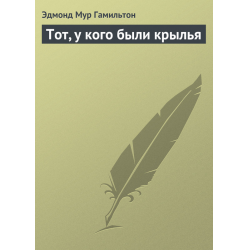 Эдмонд Мур Гамильтон

Тот, у кого были крылья